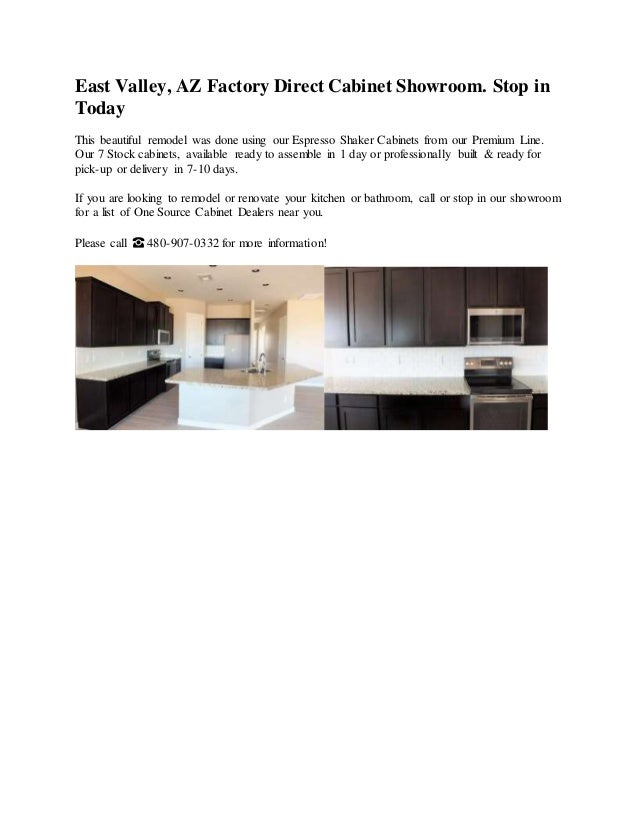 East Valley, AZ Factory Direct Cabinet Showroom. Stop in Today

This beautiful remodel was done using our Espresso Shaker Cabinets from our Premium Line. Our 7 Stock cabinets, available ready to assemble in 1 day or professionally built & ready for pick-up or delivery in 7-10 days.

If you are looking to remodel or renovate your kitchen or bathroom, call or stop in our showroom for a list of One Source Cabinet Dealers near you.

Please call ☎ 480-907-0332 for more information!